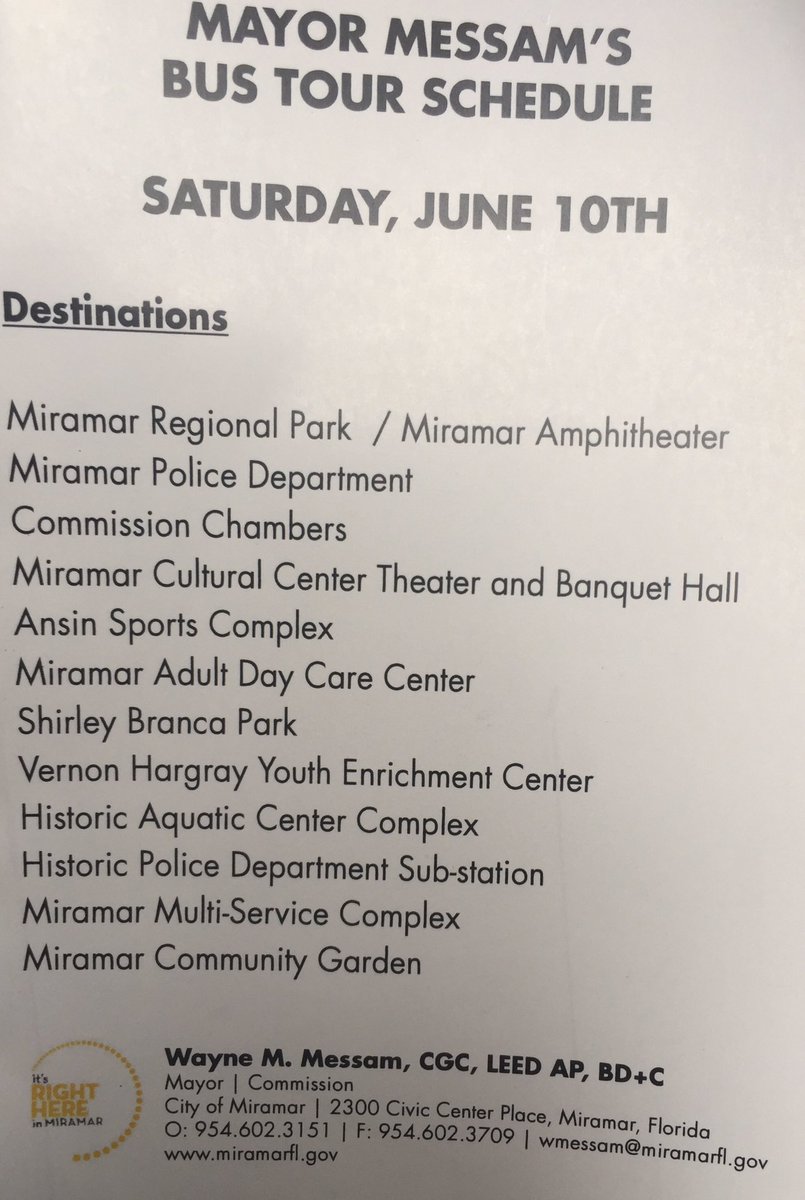 MAYOR MESSAM'S
BUS TOUR SCHEDULE

SATURDAY, JUNE 10TH

Destinations

Miramar Regional Park / Miramar Amphitheater
Miramar Police Department
Commission Chambers
Miramar Cultural Center Theater and Banquet Hall
Ansin Sports Complex
Miramar Adult Day Care Center
Shirley Branca Park
Vernon Hargray Youth Enrichment Center
Historic Aquatic Center Complex
Historic Police Department Sub-station
Miramar Multi-Service Complex
Miramar Community Garden

It's RIGHT HERE in MIRAMAR

Wayne M. Messam, CGC, LEED AP, BD+C
Mayor | Commission
City of Miramar | 2300 Civic Center Place, Miramar, Florida
O: 954.602.3151 | F: 954.602.3709 | wmessam@miramarfl.gov
www.miramarfl.gov